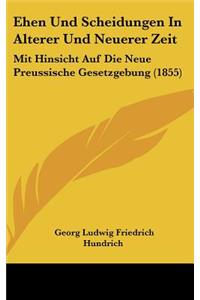 Ehen Und Scheidungen In Alterer Und Neuerer Zeit

Mit Hinsicht Auf Die Neue Preussische Gesetzgebung (1855)

Georg Ludwig Friedrich Hundrich